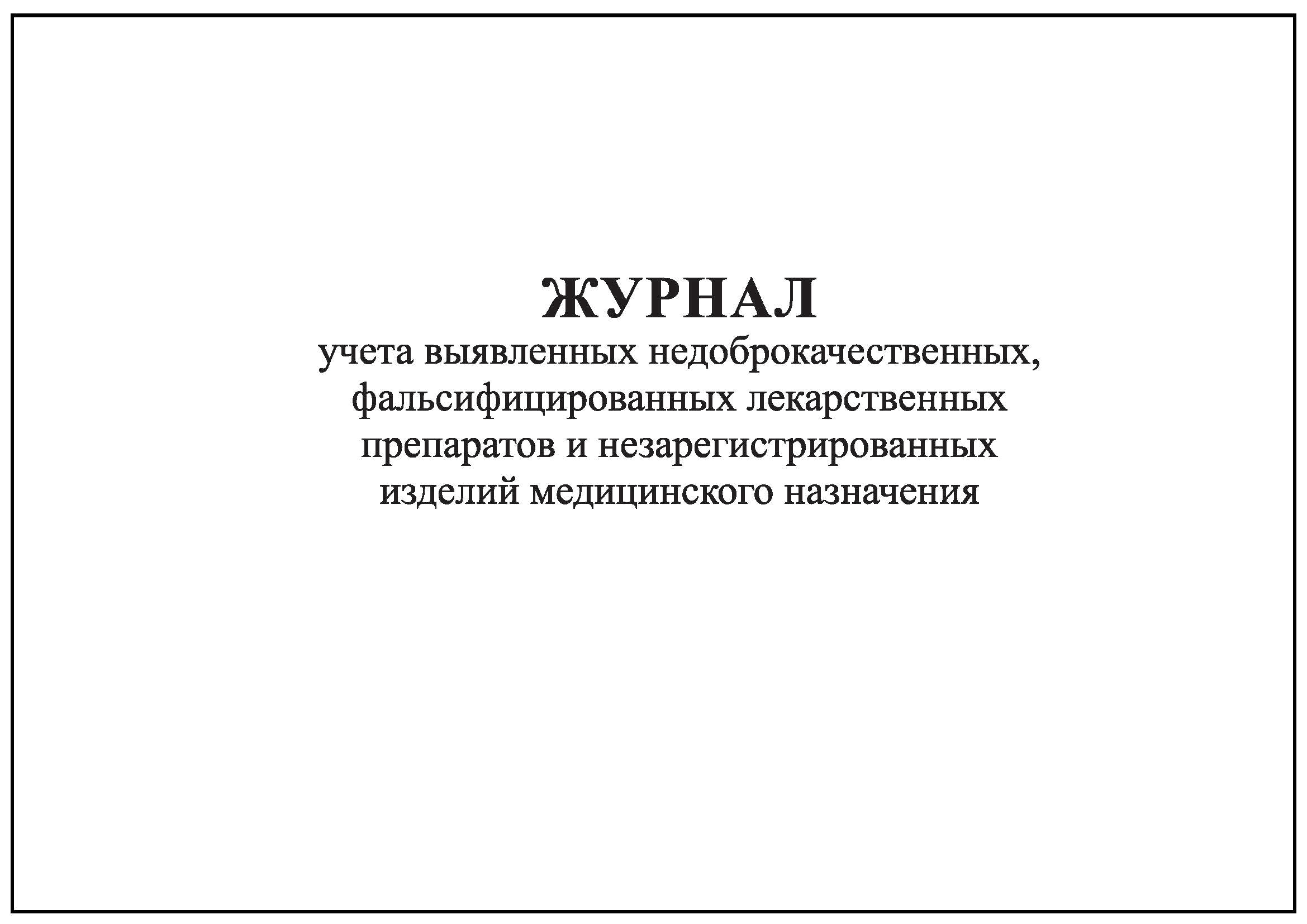 ЖУРНАЛ

учета выявленных недоброкачественных, фальсифицированных лекарственных препаратов и незарегистрированных изделий медицинского назначения